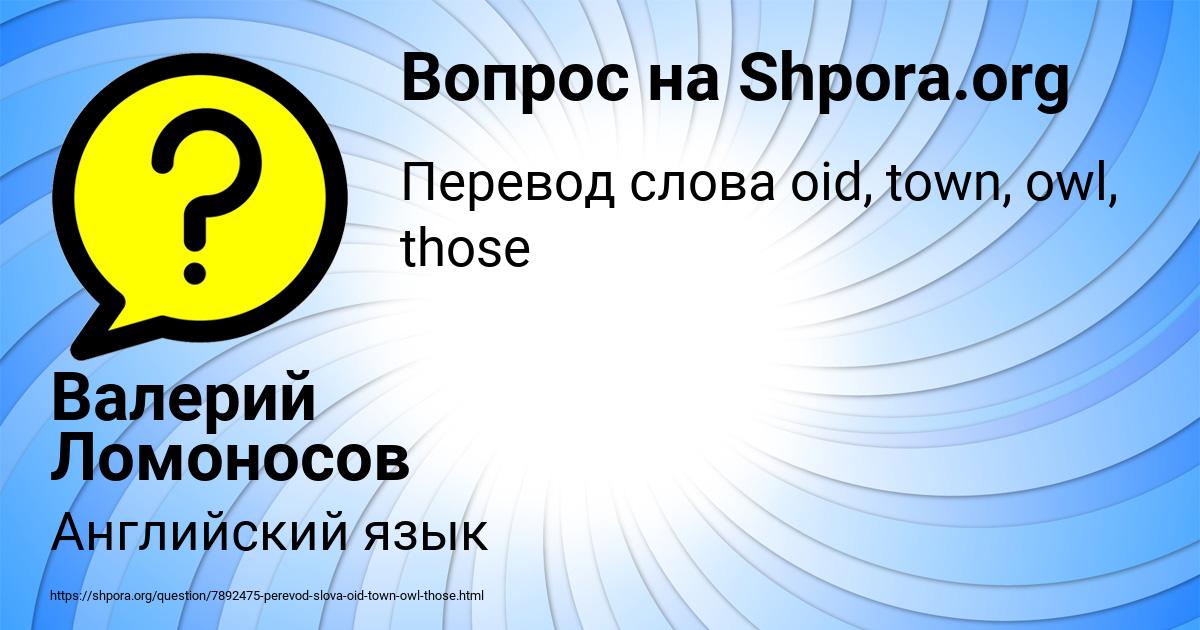 Вопрос на Shpora.org

Перевод слова oid, town, owl, those

Валерий Ломоносов

Английский язык

https://shpora.org/question/7892475-perevod-slova-oid-town-owl-those.html